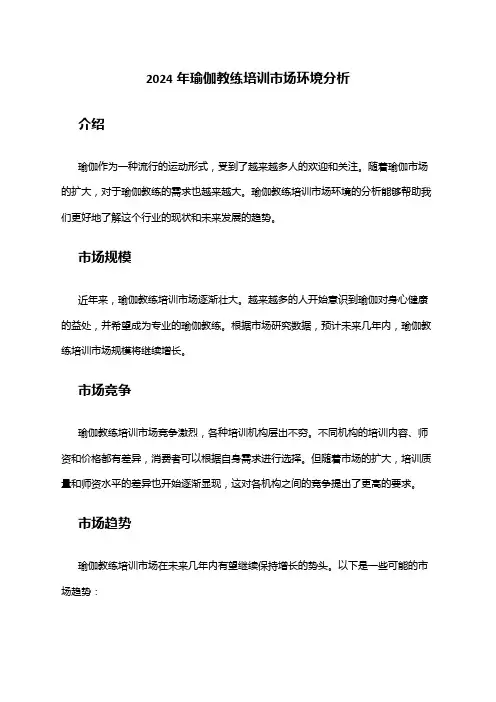 2024 年瑜伽教练培训市场环境分析

介绍

瑜伽作为一种流行的运动形式，受到了越来越多人的欢迎和关注。随着瑜伽市场的扩大，对于瑜伽教练的需求也越来越大。瑜伽教练培训市场环境的分析能够帮助我们更好地了解这个行业的现状和未来发展的趋势。

市场规模

近年来，瑜伽教练培训市场逐渐壮大。越来越多的人开始意识到瑜伽对身心健康的益处，并希望成为专业的瑜伽教练。根据市场研究数据，预计未来几年内，瑜伽教练培训市场规模将继续增长。

市场竞争

瑜伽教练培训市场竞争激烈，各种培训机构层出不穷。不同机构的培训内容、师资和价格都有差异，消费者可以根据自身需求进行选择。但随着市场的扩大，培训质量和师资水平的差异也开始逐渐显现，这对各机构之间的竞争提出了更高的要求。

市场趋势

瑜伽教练培训市场在未来几年内有望继续保持增长的势头。以下是一些可能的市场趋势：